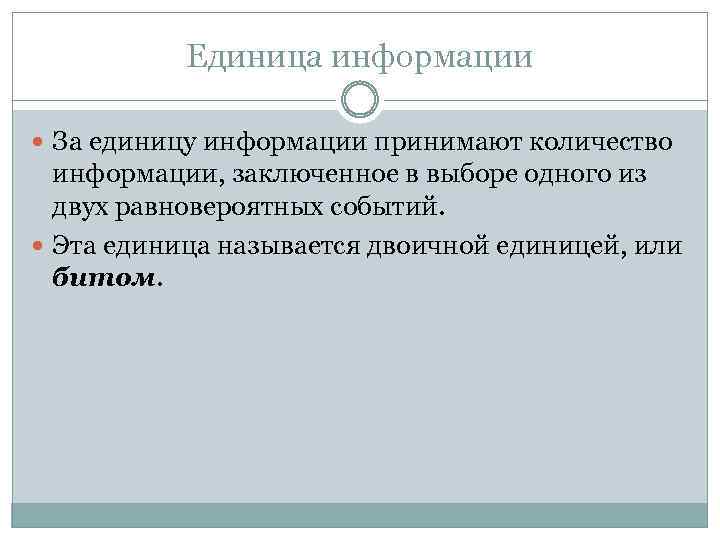 Единица информации

• За единицу информации принимают количество информации, заключенное в выборе одного из двух равновероятных событий.
• Эта единица называется двоичной единицей, или битом.